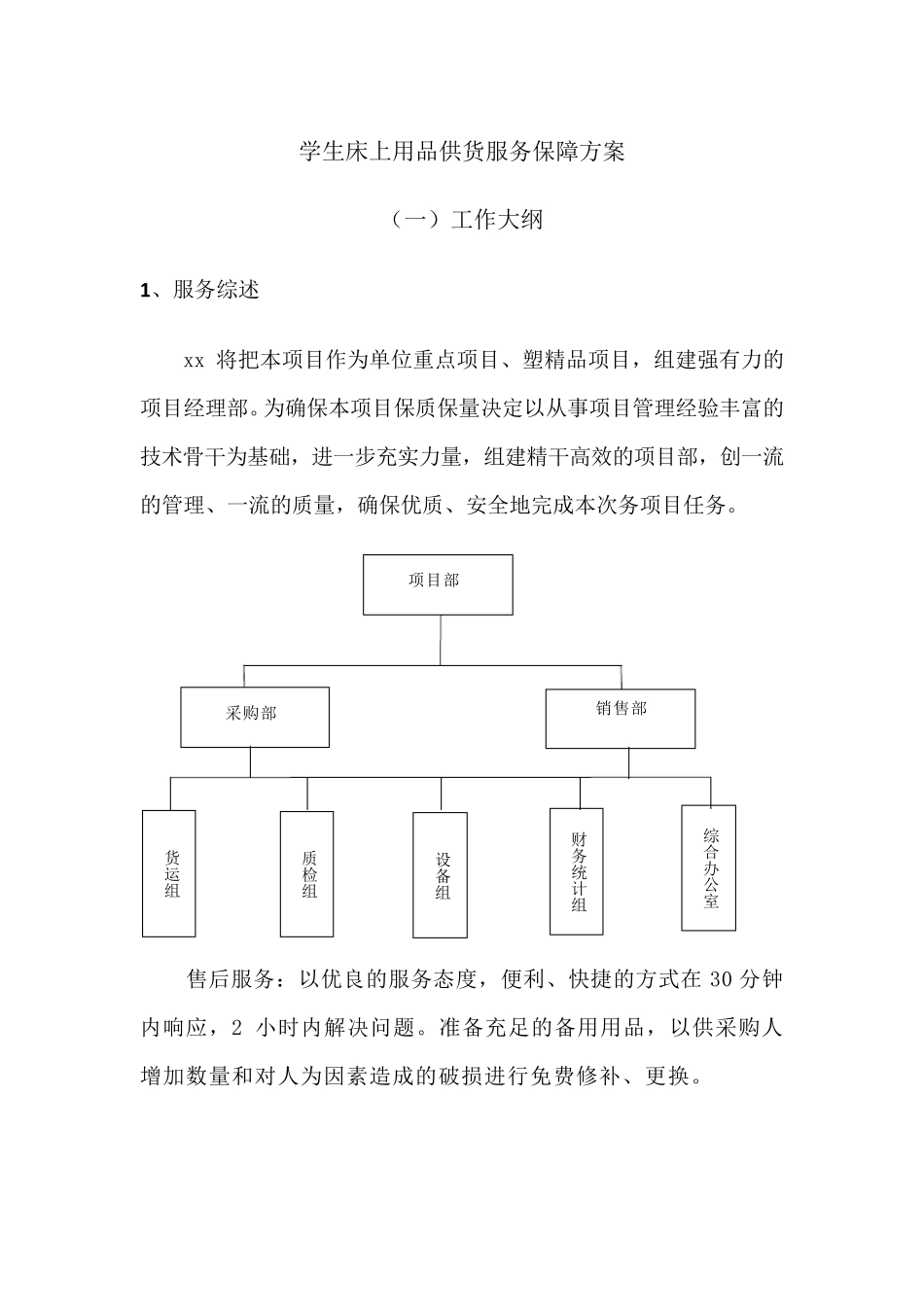 学生床上用品供货服务保障方案

（一）工作大纲

1、服务综述

xx 将把本项目作为单位重点项目、塑精品项目，组建强有力的项目经理部。为确保本项目保质保量决定以从事项目管理经验丰富的技术骨干为基础，进一步充实力量，组建精干高效的项目部，创一流的管理、一流的质量，确保优质、安全地完成本次务项目任务。

项目部

采购部

销售部

货运组

质检组

设备组

财务统计组

综合办公室

售后服务：以优良的服务态度，便利、快捷的方式在 30 分钟内响应，2 小时内解决问题。准备充足的备用用品，以供采购人增加数量和对人为因素造成的破损进行免费修补、更换。